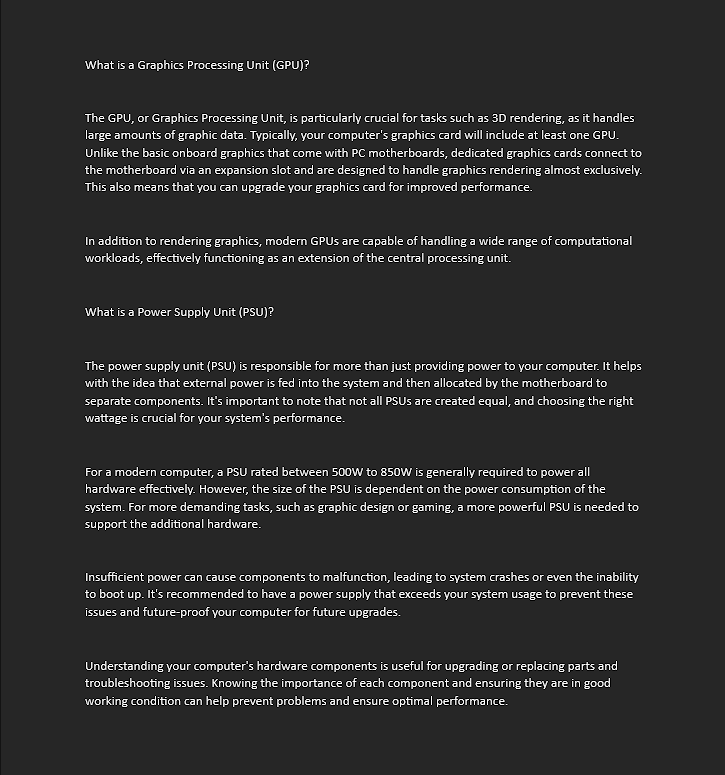 What is a Graphics Processing Unit (GPU)?

The GPU, or Graphics Processing Unit, is particularly crucial for tasks such as 3D rendering, as it handles large amounts of graphic data. Typically, your computer's graphics card will include at least one GPU. Unlike the basic onboard graphics that come with PC motherboards, dedicated graphics cards connect to the motherboard via an expansion slot and are designed to handle graphics rendering almost exclusively. This also means that you can upgrade your graphics card for improved performance.

In addition to rendering graphics, modern GPUs are capable of handling a wide range of computational workloads, effectively functioning as an extension of the central processing unit.

What is a Power Supply Unit (PSU)?

The power supply unit (PSU) is responsible for more than just providing power to your computer. It helps with the idea that external power is fed into the system and then allocated by the motherboard to separate components. It's important to note that not all PSUs are created equal, and choosing the right wattage is crucial for your system's performance.

For a modern computer, a PSU rated between 500W to 850W is generally required to power all hardware effectively. However, the size of the PSU is dependent on the power consumption of the system. For more demanding tasks, such as graphic design or gaming, a more powerful PSU is needed to support the additional hardware.

Insufficient power can cause components to malfunction, leading to system crashes or even the inability to boot up. It's recommended to have a power supply that exceeds your system usage to prevent these issues and future-proof your computer for future upgrades.

Understanding your computer's hardware components is useful for upgrading or replacing parts and troubleshooting issues. Knowing the importance of each component and ensuring they are in good working condition can help prevent problems and ensure optimal performance.